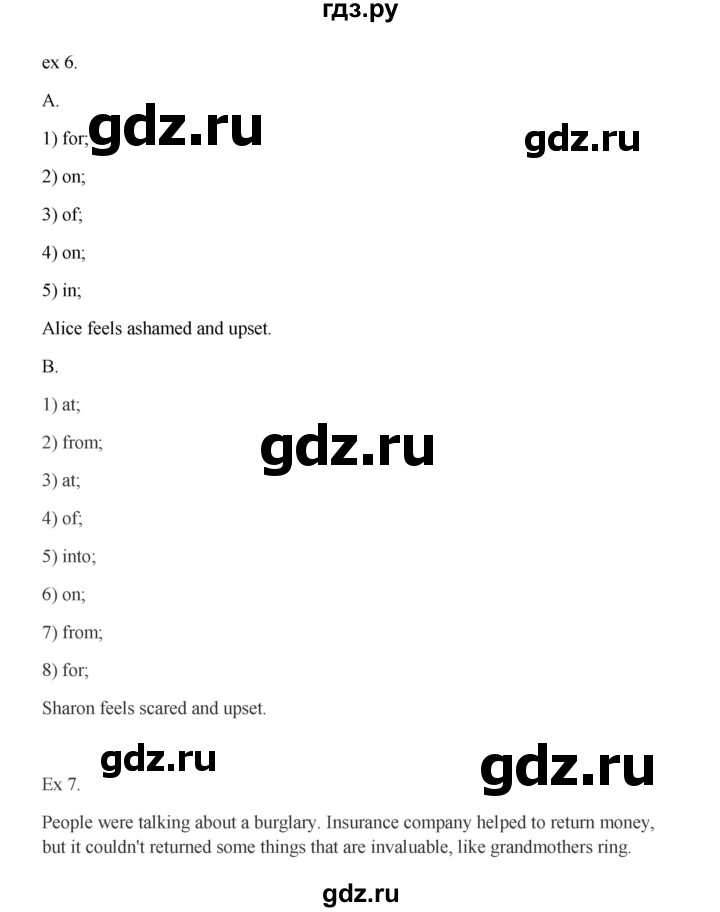 гдз.ру

ex 6.

A.

gdz.ru

gdz.ru

1) for;

2) on;

3) of;

4) on;

5) in;

Alice feels ashamed and upset.

B.

1) at;

2) from;

gdz.ru

3) at;

4) of;

5) into;

6) on;

7) from;

8) for;

Sharon feels scared and upset.

gdz.ru

gdz.ru

Ex 7.

People were talking about a burglary. Insurance company helped to return money, but it couldn't returned some things that are invaluable, like grandmothers ring.

gdz.ru